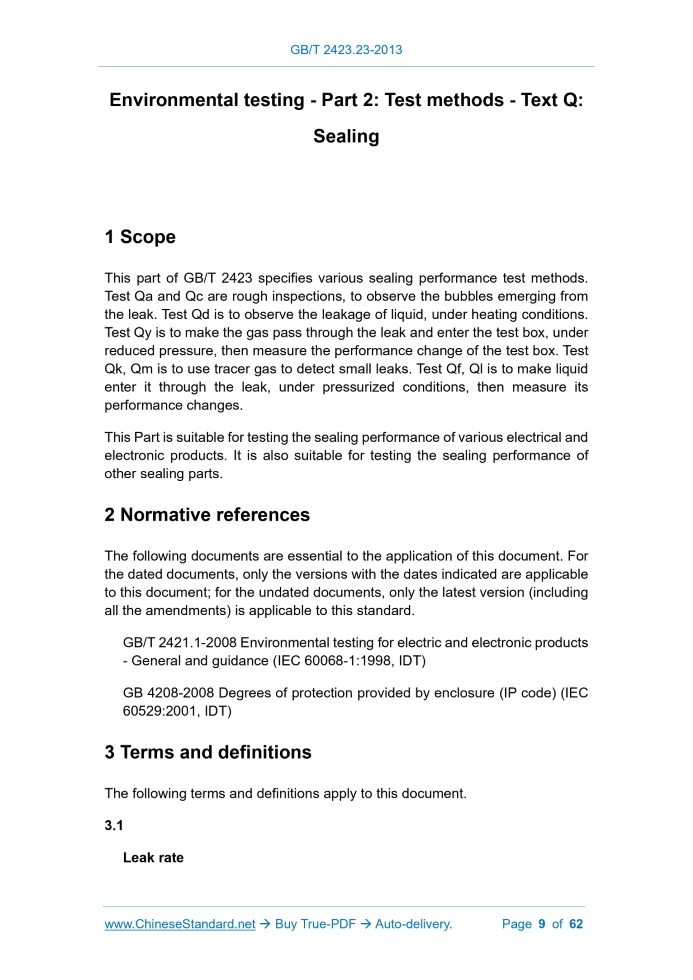 GB/T 2423.23-2013

Environmental testing - Part 2: Test methods - Text Q: Sealing

1 Scope

This part of GB/T 2423 specifies various sealing performance test methods. Test Qa and Qc are rough inspections, to observe the bubbles emerging from the leak. Test Qd is to observe the leakage of liquid, under heating conditions. Test Qy is to make the gas pass through the leak and enter the test box, under reduced pressure, then measure the performance change of the test box. Test Qk, Qm is to use tracer gas to detect small leaks. Test Qf, Ql is to make liquid enter it through the leak, under pressurized conditions, then measure its performance changes.

This Part is suitable for testing the sealing performance of various electrical and electronic products. It is also suitable for testing the sealing performance of other sealing parts.

2 Normative references

The following documents are essential to the application of this document. For the dated documents, only the versions with the dates indicated are applicable to this document; for the undated documents, only the latest version (including all the amendments) is applicable to this standard.

GB/T 2421.1-2008 Environmental testing for electric and electronic products - General and guidance (IEC 60068-1:1998, IDT)

GB 4208-2008 Degrees of protection provided by enclosure (IP code) (IEC 60529:2001, IDT)

3 Terms and definitions

The following terms and definitions apply to this document.

3.1

Leak rate

www.ChineseStandard.net → Buy True-PDF → Auto-delivery. Page 9 of 62